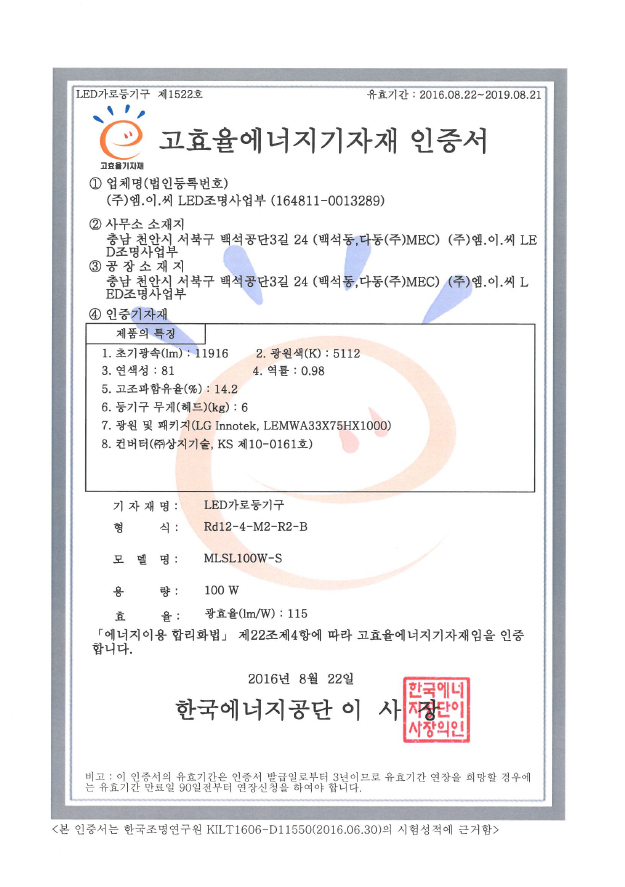 LED가로등기구 제1522호

유효기간 : 2016.08.22~2019.08.21

고효율기자재

고효율에너지기자재 인증서

① 업체명(법인등록번호)
(주)엠.이.씨 LED조명사업부 (164811-0013289)

② 사무소 소재지
충남 천안시 서북구 백석공단3길 24 (백석동,다동(주)MEC) (주)엠.이.씨 LED조명사업부

③ 공 장 소 재 지
충남 천안시 서북구 백석공단3길 24 (백석동,다동(주)MEC) (주)엠.이.씨 LED조명사업부

④ 인증기자재

제품의 특징

1. 초기광속(lm) : 11916
2. 광원색(K) : 5112
3. 연색성 : 81
4. 역률 : 0.98
5. 고조파함유율(%) : 14.2
6. 등기구 무게(헤드)(kg) : 6
7. 광원 및 패키지(LG Innotek, LEMWA33X75HX1000)
8. 컨버터(㈜상지기술, KS 제10-0161호)

기 자 재 명 : LED가로등기구
형 식 : Rd12-4-M2-R2-B
모 델 명 : MLSL100W-S
용 량 : 100 W
효 율 : 광효율(lm/W) : 115

「에너지이용 합리화법」 제22조제4항에 따라 고효율에너지기자재임을 인증합니다.

2016년 8월 22일

한국에너지공단 이 사 장

한국에너지공단이사장의인

비고 : 이 인증서의 유효기간은 인증서 발급일로부터 3년이므로 유효기간 연장을 희망할 경우에는 유효기간 만료일 90일전부터 연장신청을 하여야 합니다.

<본 인증서는 한국조명연구원 KILT1606-D11550(2016.06.30)의 시험성적에 근거함>